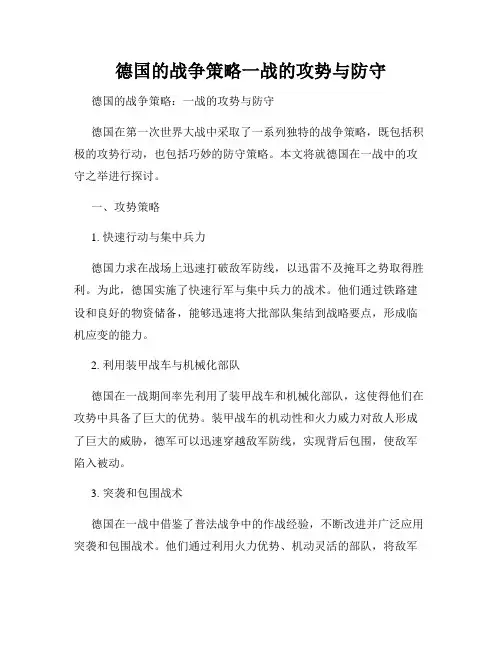 德国的战争策略一战的攻势与防守

德国的战争策略：一战的攻势与防守

德国在第一次世界大战中采取了一系列独特的战争策略，既包括积极的攻势行动，也包括巧妙的防守策略。本文将就德国在一战中的攻守之举进行探讨。

一、攻势策略

1. 快速行动与集中兵力

德国力求在战场上迅速打破敌军防线，以迅雷不及掩耳之势取得胜利。为此，德国实施了快速行军与集中兵力的战术。他们通过铁路建设和良好的物资储备，能够迅速将大批部队集结到战略要点，形成临机应变的能力。

2. 利用装甲战车与机械化部队

德国在一战期间率先利用了装甲战车和机械化部队，这使得他们在攻势中具备了巨大的优势。装甲战车的机动性和火力威力对敌人形成了巨大的威胁，德军可以迅速穿越敌军防线，实现背后包围，使敌军陷入被动。

3. 突袭和包围战术

德国在一战中借鉴了普法战争中的作战经验，不断改进并广泛应用突袭和包围战术。他们通过利用火力优势、机动灵活的部队，将敌军